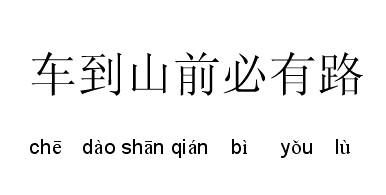 车到山前必有路

chē dào shān qián bì yǒu lù